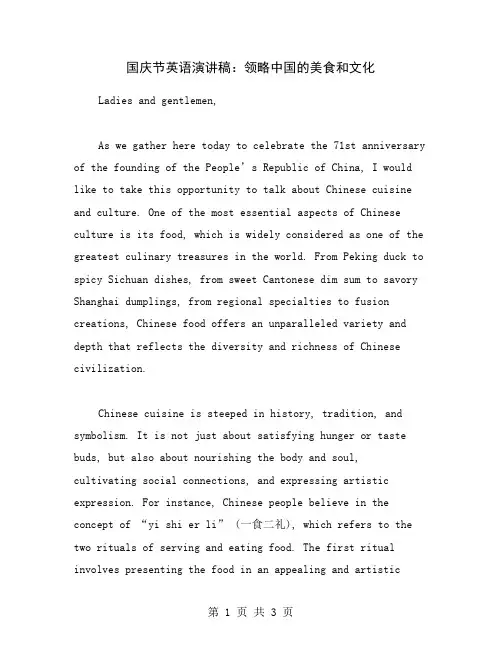 国庆节英语演讲稿：领略中国的美食和文化

Ladies and gentlemen,

As we gather here today to celebrate the 71st anniversary of the founding of the People’s Republic of China, I would like to take this opportunity to talk about Chinese cuisine and culture. One of the most essential aspects of Chinese culture is its food, which is widely considered as one of the greatest culinary treasures in the world. From Peking duck to spicy Sichuan dishes, from sweet Cantonese dim sum to savory Shanghai dumplings, from regional specialties to fusion creations, Chinese food offers an unparalleled variety and depth that reflects the diversity and richness of Chinese civilization.

Chinese cuisine is steeped in history, tradition, and symbolism. It is not just about satisfying hunger or taste buds, but also about nourishing the body and soul, cultivating social connections, and expressing artistic expression. For instance, Chinese people believe in the concept of “yi shi er li” (一食二礼), which refers to the two rituals of serving and eating food. The first ritual involves presenting the food in an appealing and artistic

第 1 页 共 3 页